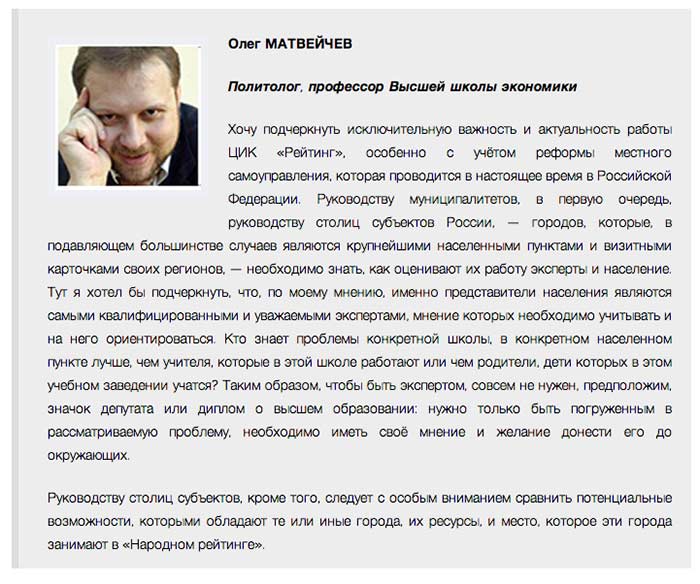 Олег МАТВЕЙЧЕВ

Политолог, профессор Высшей школы экономики

Хочу подчеркнуть исключительную важность и актуальность работы ЦИК «Рейтинг», особенно с учётом реформы местного самоуправления, которая проводится в настоящее время в Российской Федерации. Руководству муниципалитетов, в первую очередь, руководству столиц субъектов России, — городов, которые, в подавляющем большинстве случаев являются крупнейшими населенными пунктами и визитными карточками своих регионов, — необходимо знать, как оценивают их работу эксперты и население. Тут я хотел бы подчеркнуть, что, по моему мнению, именно представители населения являются самыми квалифицированными и уважаемыми экспертами, мнение которых необходимо учитывать и на него ориентироваться. Кто знает проблемы конкретной школы, в конкретном населенном пункте лучше, чем учителя, которые в этой школе работают или чем родители, дети которых в этом учебном заведении учатся? Таким образом, чтобы быть экспертом, совсем не нужен, предположим, значок депутата или диплом о высшем образовании: нужно только быть погруженным в рассматриваемую проблему, необходимо иметь своё мнение и желание донести его до окружающих.

Руководству столиц субъектов, кроме того, следует с особым вниманием сравнить потенциальные возможности, которыми обладают те или иные города, их ресурсы, и место, которое эти города занимают в «Народном рейтинге».